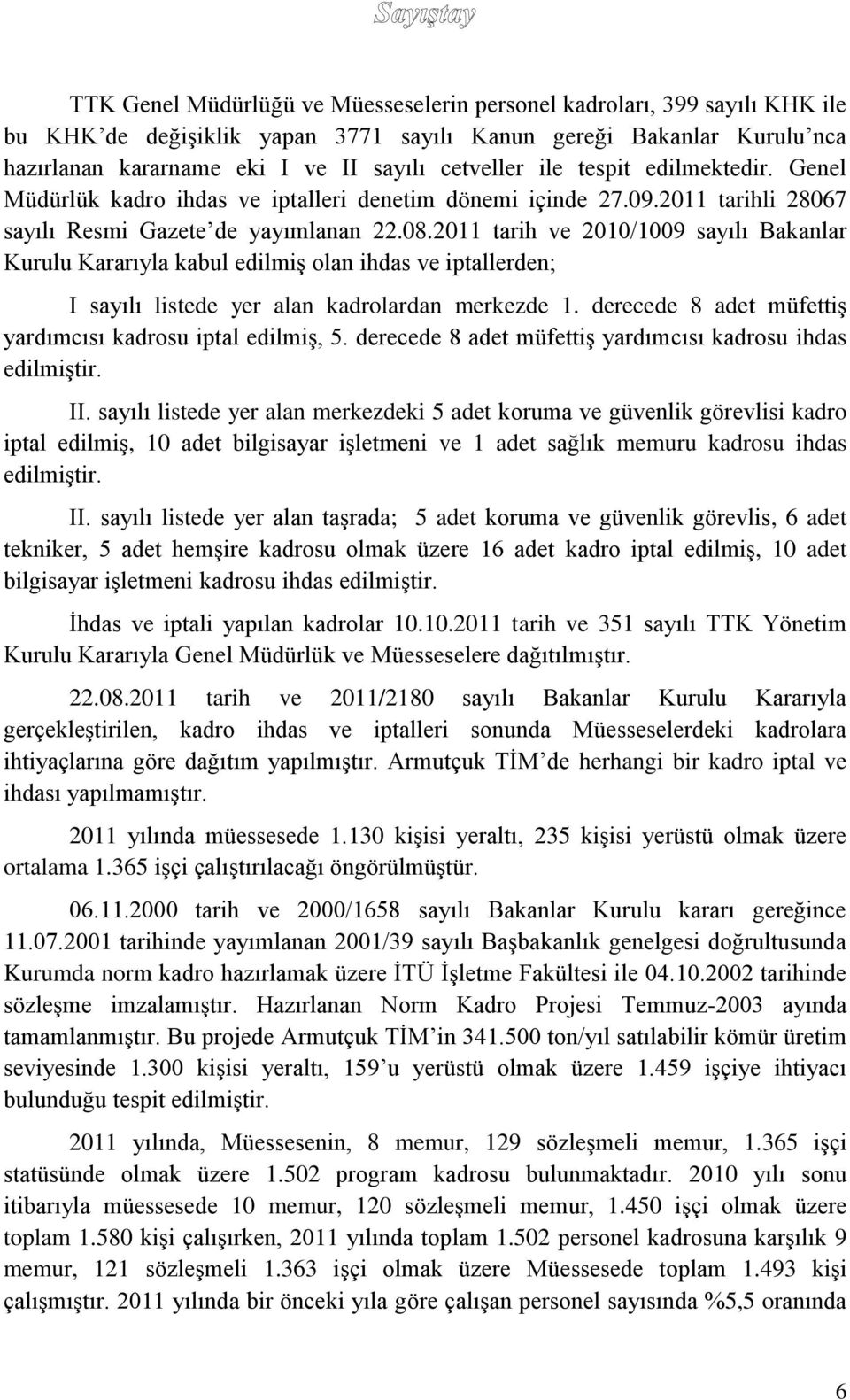 Sayıştay

TTK Genel Müdürlüğü ve Müesseselerin personel kadroları, 399 sayılı KHK ile bu KHK'de değişiklik yapan 3771 sayılı Kanun gereği Bakanlar Kurulu'nca hazırlanan kararname eki I ve II sayılı cetveller ile tespit edilmektedir. Genel Müdürlük kadro ihdas ve iptalleri denetim dönemi içinde 27.09.2011 tarihli 28067 sayılı Resmi Gazete'de yayımlanan 22.08.2011 tarih ve 2010/1009 sayılı Bakanlar Kurulu Kararıyla kabul edilmiş olan ihdas ve iptallerden;

I sayılı listede yer alan kadrolardan merkezde 1. derecede 8 adet müfettiş yardımcısı kadrosu iptal edilmiş, 5. derecede 8 adet müfettiş yardımcısı kadrosu ihdas edilmiştir.

II. sayılı listede yer alan merkezdeki 5 adet koruma ve güvenlik görevlisi kadro iptal edilmiş, 10 adet bilgisayar işletmeni ve 1 adet sağlık memuru kadrosu ihdas edilmiştir.

II. sayılı listede yer alan taşrada; 5 adet koruma ve güvenlik görevlis, 6 adet tekniker, 5 adet hemşire kadrosu olmak üzere 16 adet kadro iptal edilmiş, 10 adet bilgisayar işletmeni kadrosu ihdas edilmiştir.

İhdas ve iptali yapılan kadrolar 10.10.2011 tarih ve 351 sayılı TTK Yönetim Kurulu Kararıyla Genel Müdürlük ve Müesseselere dağıtılmıştır.

22.08.2011 tarih ve 2011/2180 sayılı Bakanlar Kurulu Kararıyla gerçekleştirilen, kadro ihdas ve iptalleri sonunda Müesseselerdeki kadrolara ihtiyaçlarına göre dağıtım yapılmıştır. Armutçuk TİM'de herhangi bir kadro iptal ve ihdası yapılmamıştır.

2011 yılında müessesede 1.130 kişisi yeraltı, 235 kişisi yerüstü olmak üzere ortalama 1.365 işçi çalıştırılacağı öngörülmüştür.

06.11.2000 tarih ve 2000/1658 sayılı Bakanlar Kurulu kararı gereğince 11.07.2001 tarihinde yayımlanan 2001/39 sayılı Başbakanlık genelgesi doğrultusunda Kurumda norm kadro hazırlamak üzere İTÜ İşletme Fakültesi ile 04.10.2002 tarihinde sözleşme imzalamıştır. Hazırlanan Norm Kadro Projesi Temmuz-2003 ayında tamamlanmıştır. Bu projede Armutçuk TİM'in 341.500 ton/yıl satılabilir kömür üretim seviyesinde 1.300 kişisi yeraltı, 159'u yerüstü olmak üzere 1.459 işçiye ihtiyacı bulunduğu tespit edilmiştir.

2011 yılında, Müessesenin, 8 memur, 129 sözleşmeli memur, 1.365 işçi statüsünde olmak üzere 1.502 program kadrosu bulunmaktadır. 2010 yılı sonu itibarıyla müessesede 10 memur, 120 sözleşmeli memur, 1.450 işçi olmak üzere toplam 1.580 kişi çalışırken, 2011 yılında toplam 1.502 personel kadrosuna karşılık 9 memur, 121 sözleşmeli 1.363 işçi olmak üzere Müessesede toplam 1.493 kişi çalışmıştır. 2011 yılında bir önceki yıla göre çalışan personel sayısında %5,5 oranında

6